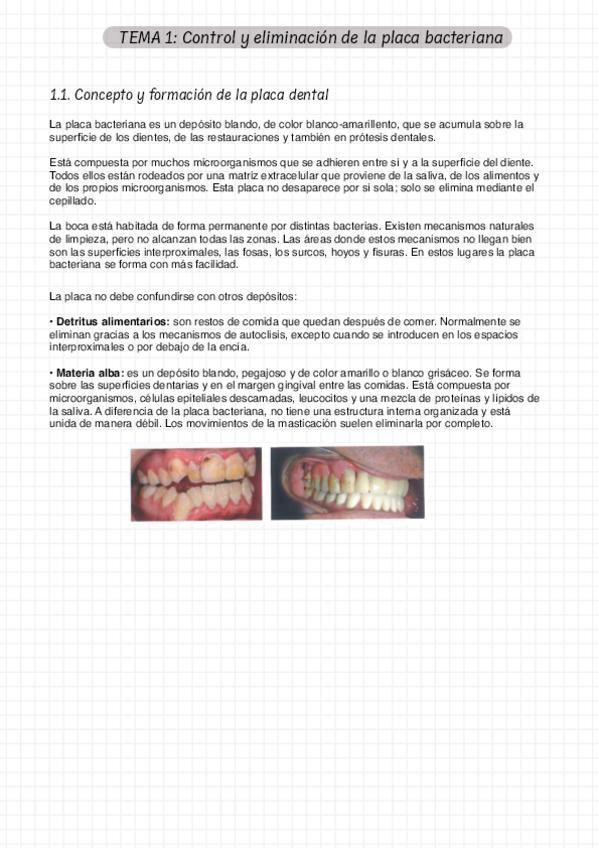 TEMA 1: Control y eliminación de la placa bacteriana

1.1. Concepto y formación de la placa dental

La placa bacteriana es un depósito blando, de color blanco-amarillento, que se acumula sobre la superficie de los dientes, de las restauraciones y también en prótesis dentales.

Está compuesta por muchos microorganismos que se adhieren entre sí y a la superficie del diente. Todos ellos están rodeados por una matriz extracelular que proviene de la saliva, de los alimentos y de los propios microorganismos. Esta placa no desaparece por sí sola; solo se elimina mediante el cepillado.

La boca está habitada de forma permanente por distintas bacterias. Existen mecanismos naturales de limpieza, pero no alcanzan todas las zonas. Las áreas donde estos mecanismos no llegan bien son las superficies interproximales, las fosas, los surcos, hoyos y fisuras. En estos lugares la placa bacteriana se forma con más facilidad.

La placa no debe confundirse con otros depósitos:

• Detritus alimentarios: son restos de comida que quedan después de comer. Normalmente se eliminan gracias a los mecanismos de autoclisis, excepto cuando se introducen en los espacios interproximales o por debajo de la encía.

• Materia alba: es un depósito blando, pegajoso y de color amarillo o blanco grisáceo. Se forma sobre las superficies dentarias y en el margen gingival entre las comidas. Está compuesta por microorganismos, células epiteliales descamadas, leucocitos y una mezcla de proteínas y lípidos de la saliva. A diferencia de la placa bacteriana, no tiene una estructura interna organizada y está unida de manera débil. Los movimientos de la masticación suelen eliminarla por completo.